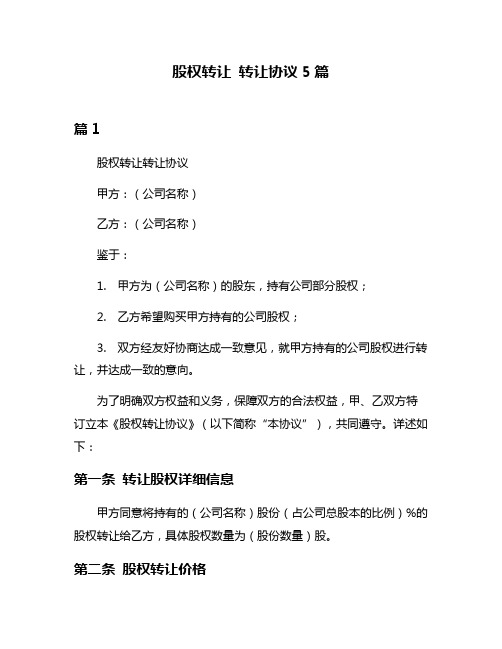 股权转让 转让协议 5 篇

篇 1

股权转让转让协议

甲方：（公司名称）

乙方：（公司名称）

鉴于：

1. 甲方为（公司名称）的股东，持有公司部分股权；

2. 乙方希望购买甲方持有的公司股权；

3. 双方经友好协商达成一致意见，就甲方持有的公司股权进行转让，并达成一致的意向。

为了明确双方权益和义务，保障双方的合法权益，甲、乙双方特订立本《股权转让协议》（以下简称“本协议”），共同遵守。详述如下：

第一条 转让股权详细信息

甲方同意将持有的（公司名称）股份（占公司总股本的比例）%的股权转让给乙方，具体股权数量为（股份数量）股。

第二条 股权转让价格